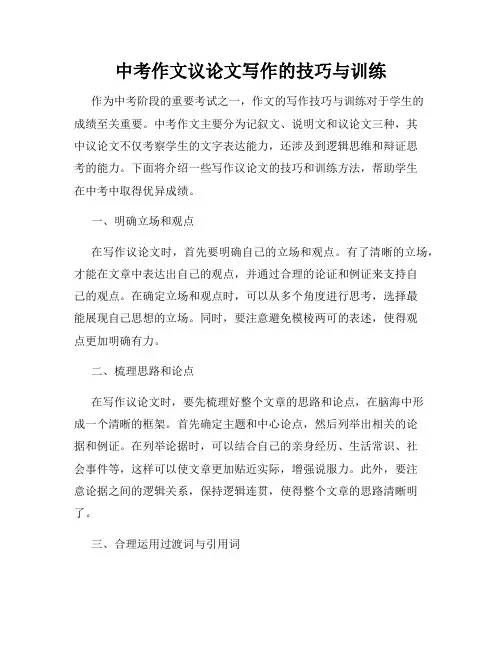 中考作文议论文写作的技巧与训练

作为中考阶段的重要考试之一，作文的写作技巧与训练对于学生的成绩至关重要。中考作文主要分为记叙文、说明文和议论文三种，其中议论文不仅考察学生的文字表达能力，还涉及到逻辑思维和辩证思考的能力。下面将介绍一些写作议论文的技巧和训练方法，帮助学生在中考中取得优异成绩。

一、明确立场和观点

在写作议论文时，首先要明确自己的立场和观点。有了清晰的立场，才能在文章中表达出自己的观点，并通过合理的论证和例证来支持自己的观点。在确定立场和观点时，可以从多个角度进行思考，选择最能展现自己思想的立场。同时，要注意避免模棱两可的表述，使得观点更加明确有力。

二、梳理思路和论点

在写作议论文时，要先梳理好整个文章的思路和论点，在脑海中形成一个清晰的框架。首先确定主题和中心论点，然后列举出相关的论据和例证。在列举论据时，可以结合自己的亲身经历、生活常识、社会事件等，这样可以使文章更加贴近实际，增强说服力。此外，要注意论据之间的逻辑关系，保持逻辑连贯，使得整个文章的思路清晰明了。

三、合理运用过渡词与引用词